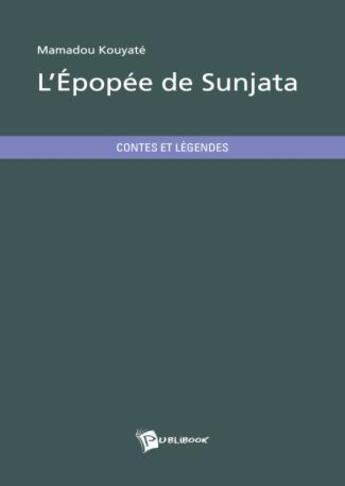 Mamadou Kouyaté

L'Épopée de Sunjata

CONTES ET LÉGENDES

PUBLIBOOK